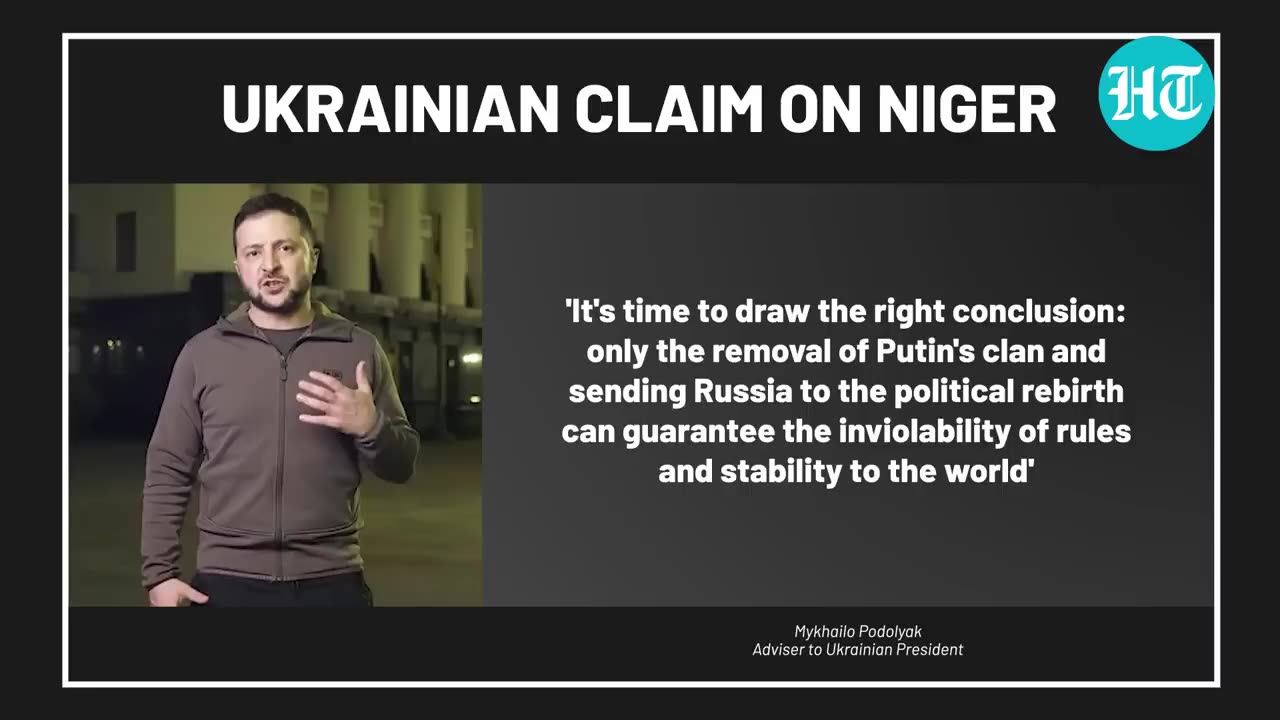 UKRAINIAN CLAIM ON NIGER

HT

'It's time to draw the right conclusion: only the removal of Putin's clan and sending Russia to the political rebirth can guarantee the inviolability of rules and stability to the world'

Mykhailo Podolyak
Adviser to Ukrainian President